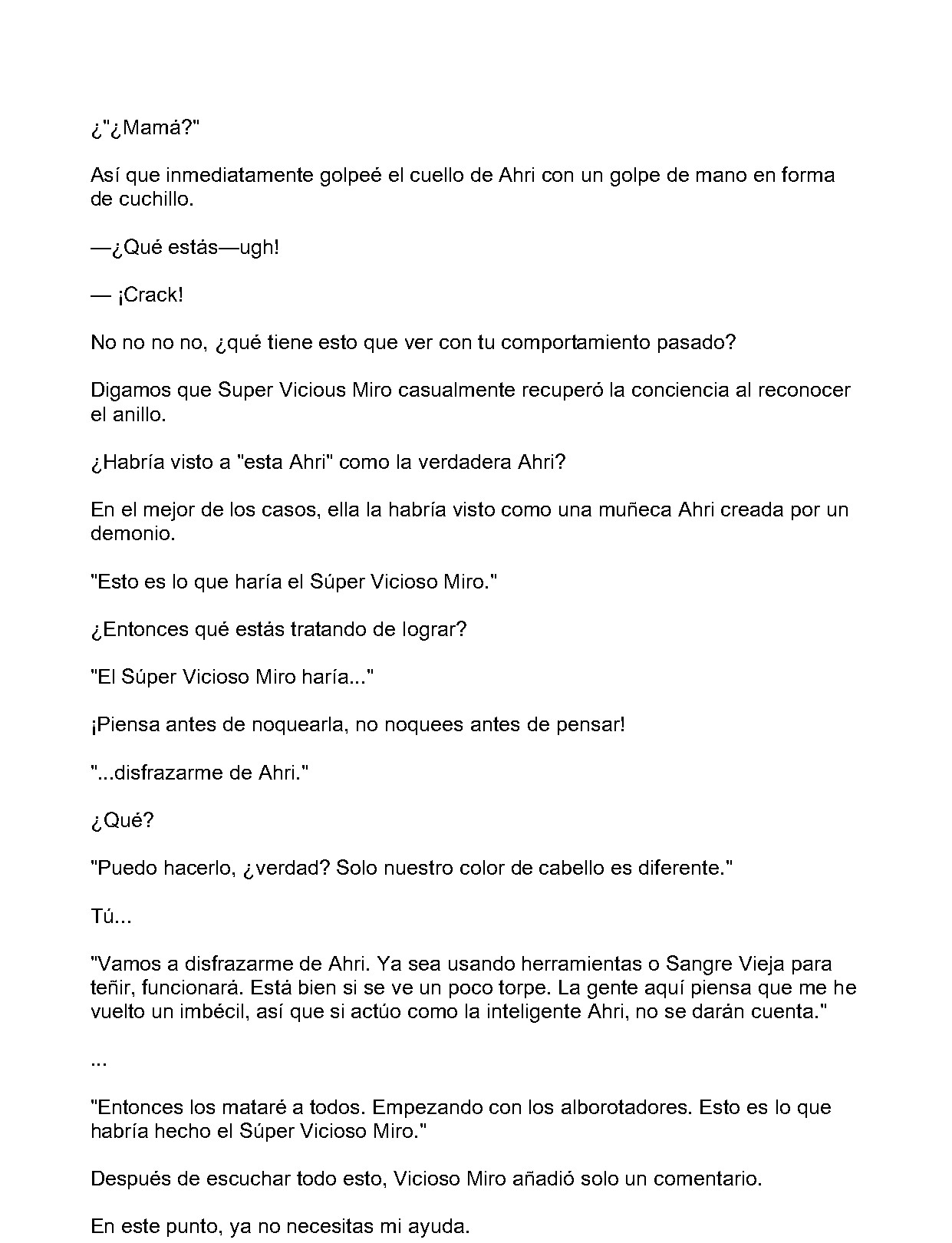 ¿"¿Mamá?"

Así que inmediatamente golpeé el cuello de Ahri con un golpe de mano en forma de cuchillo.

—¿Qué estás—ugh!

— ¡Crack!

No no no no, ¿qué tiene esto que ver con tu comportamiento pasado?

Digamos que Super Vicious Miro casualmente recuperó la conciencia al reconocer el anillo.

¿Habría visto a "esta Ahri" como la verdadera Ahri?

En el mejor de los casos, ella la habría visto como una muñeca Ahri creada por un demonio.

"Esto es lo que haría el Súper Vicioso Miro."

¿Entonces qué estás tratando de lograr?

"El Súper Vicioso Miro haría..."

¡Piensa antes de noquearla, no noquees antes de pensar!

"...disfrazarme de Ahri."

¿Qué?

"Puedo hacerlo, ¿verdad? Solo nuestro color de cabello es diferente."

Tú...

"Vamos a disfrazarme de Ahri. Ya sea usando herramientas o Sangre Vieja para teñir, funcionará. Está bien si se ve un poco torpe. La gente aquí piensa que me he vuelto un imbécil, así que si actúo como la inteligente Ahri, no se darán cuenta."

...

"Entonces los mataré a todos. Empezando con los alborotadores. Esto es lo que habría hecho el Súper Vicioso Miro."

Después de escuchar todo esto, Vicioso Miro añadió solo un comentario.

En este punto, ya no necesitas mi ayuda.